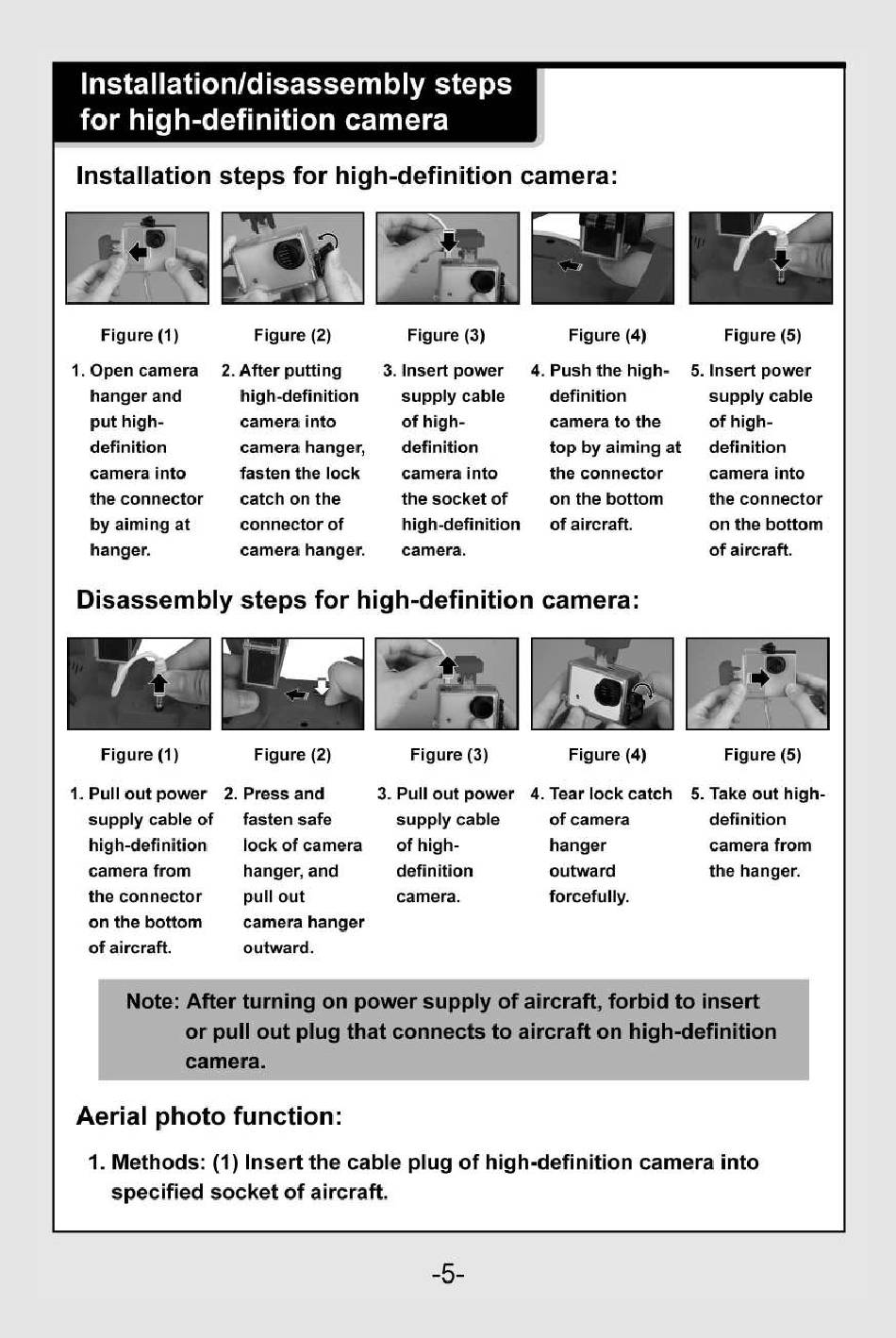 Installation/disassembly steps for high-definition camera

Installation steps for high-definition camera:

Figure (1)

1. Open camera hanger and put high-definition camera into the connector by aiming at hanger.

Figure (2)

2. After putting high-definition camera into camera hanger, fasten the lock catch on the connector of camera hanger.

Figure (3)

3. Insert power supply cable of high-definition camera into the socket of high-definition camera.

Figure (4)

4. Push the high-definition camera to the top by aiming at the connector on the bottom of aircraft.

Figure (5)

5. Insert power supply cable of high-definition camera into the connector on the bottom of aircraft.

Disassembly steps for high-definition camera:

Figure (1)

1. Pull out power supply cable of high-definition camera from the connector on the bottom of aircraft.

Figure (2)

2. Press and fasten safe lock of camera hanger, and pull out camera hanger outward.

Figure (3)

3. Pull out power supply cable of high-definition camera.

Figure (4)

4. Tear lock catch of camera hanger outward forcefully.

Figure (5)

5. Take out high-definition camera from the hanger.

Note: After turning on power supply of aircraft, forbid to insert or pull out plug that connects to aircraft on high-definition camera.

Aerial photo function:

1. Methods: (1) Insert the cable plug of high-definition camera into specified socket of aircraft.

-5-